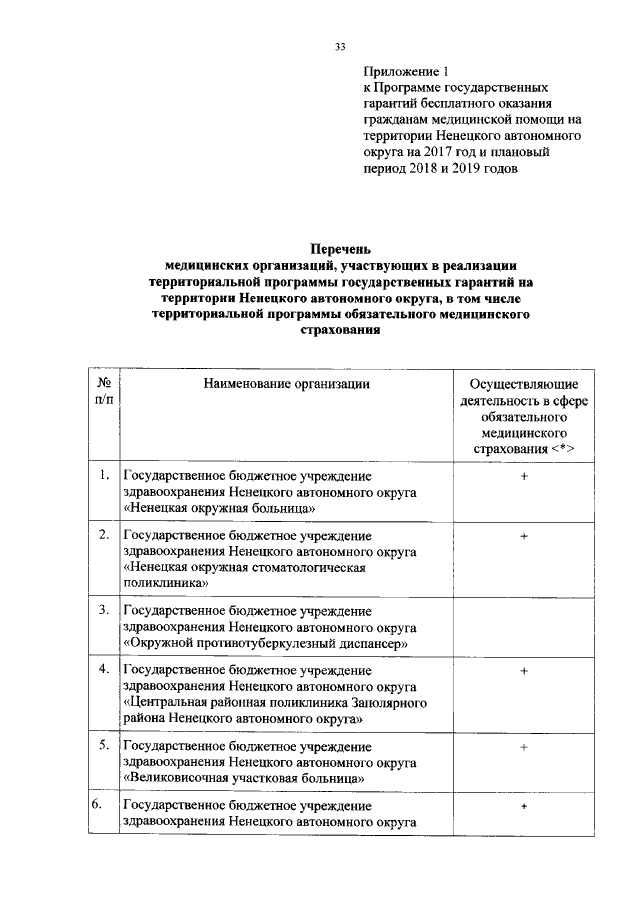 33

Приложение 1
к Программе государственных гарантий бесплатного оказания гражданам медицинской помощи на территории Ненецкого автономного округа на 2017 год и плановый период 2018 и 2019 годов

Перечень
медицинских организаций, участвующих в реализации территориальной программы государственных гарантий на территории Ненецкого автономного округа, в том числе территориальной программы обязательного медицинского страхования

| № п/п | Наименование организации | Осуществляющие деятельность в сфере обязательного медицинского страхования <*> |
|---|---|---|
| 1. | Государственное бюджетное учреждение здравоохранения Ненецкого автономного округа «Ненецкая окружная больница» | + |
| 2. | Государственное бюджетное учреждение здравоохранения Ненецкого автономного округа «Ненецкая окружная стоматологическая поликлиника» | + |
| 3. | Государственное бюджетное учреждение здравоохранения Ненецкого автономного округа «Окружной противотуберкулезный диспансер» | |
| 4. | Государственное бюджетное учреждение здравоохранения Ненецкого автономного округа «Центральная районная поликлиника Заполярного района Ненецкого автономного округа» | + |
| 5. | Государственное бюджетное учреждение здравоохранения Ненецкого автономного округа «Великовисочная участковая больница» | + |
| 6. | Государственное бюджетное учреждение здравоохранения Ненецкого автономного округа | + |